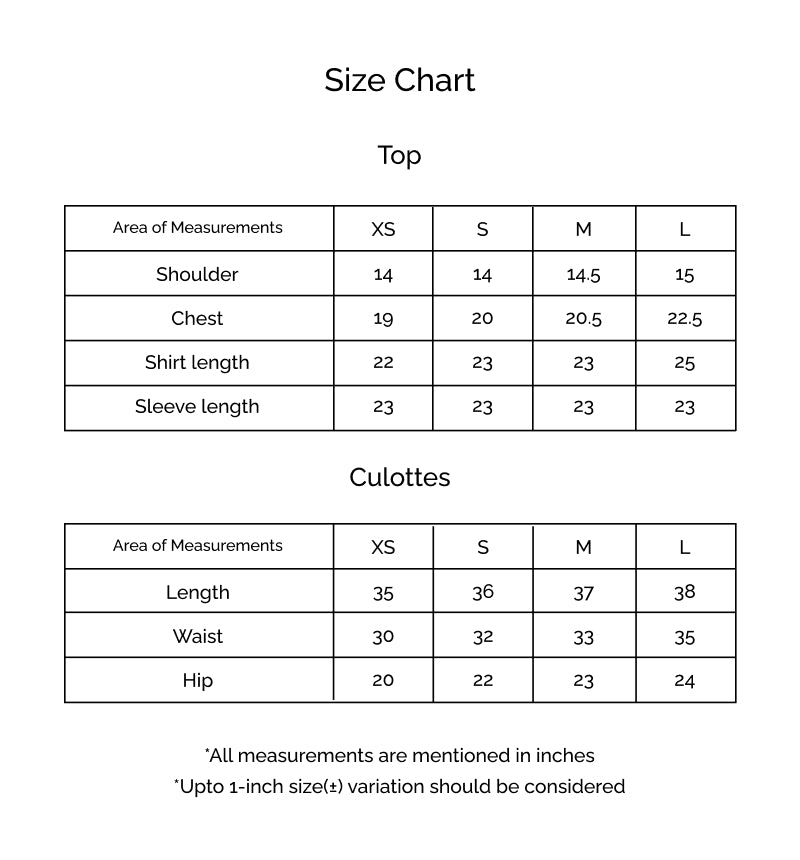 Size Chart

Top

| Area of Measurements | XS | S | M | L |
|---|---|---|---|---|
| Shoulder | 14 | 14 | 14.5 | 15 |
| Chest | 19 | 20 | 20.5 | 22.5 |
| Shirt length | 22 | 23 | 23 | 25 |
| Sleeve length | 23 | 23 | 23 | 23 |

Culottes

| Area of Measurements | XS | S | M | L |
|---|---|---|---|---|
| Length | 35 | 36 | 37 | 38 |
| Waist | 30 | 32 | 33 | 35 |
| Hip | 20 | 22 | 23 | 24 |

*All measurements are mentioned in inches
*Upto 1-inch size(±) variation should be considered